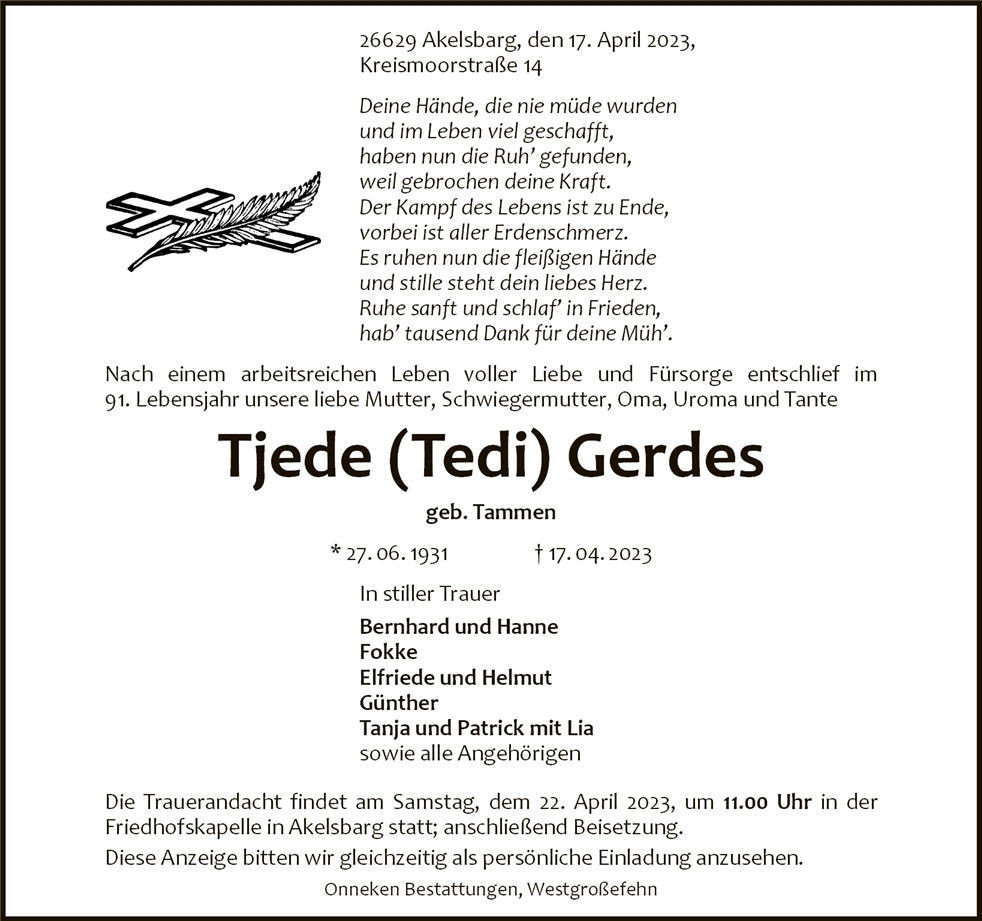 26629 Akelsbarg, den 17. April 2023,
Kreismoorstraße 14

Deine Hände, die nie müde wurden
und im Leben viel geschafft,
haben nun die Ruh' gefunden,
weil gebrochen deine Kraft.
Der Kampf des Lebens ist zu Ende,
vorbei ist aller Erdenschmerz.
Es ruhen nun die fleißigen Hände
und stille steht dein liebes Herz.
Ruhe sanft und schlaf' in Frieden,
hab' tausend Dank für deine Müh'.

Nach einem arbeitsreichen Leben voller Liebe und Fürsorge entschlief im 91. Lebensjahr unsere liebe Mutter, Schwiegermutter, Oma, Uroma und Tante

Tjede (Tedi) Gerdes

geb. Tammen

* 27. 06. 1931 † 17. 04. 2023

In stiller Trauer

Bernhard und Hanne
Fokke
Elfriede und Helmut
Günther
Tanja und Patrick mit Lia
sowie alle Angehörigen

Die Trauerandacht findet am Samstag, dem 22. April 2023, um 11.00 Uhr in der Friedhofskapelle in Akelsbarg statt; anschließend Beisetzung.

Diese Anzeige bitten wir gleichzeitig als persönliche Einladung anzusehen.

Onneken Bestattungen, Westgroßefehn